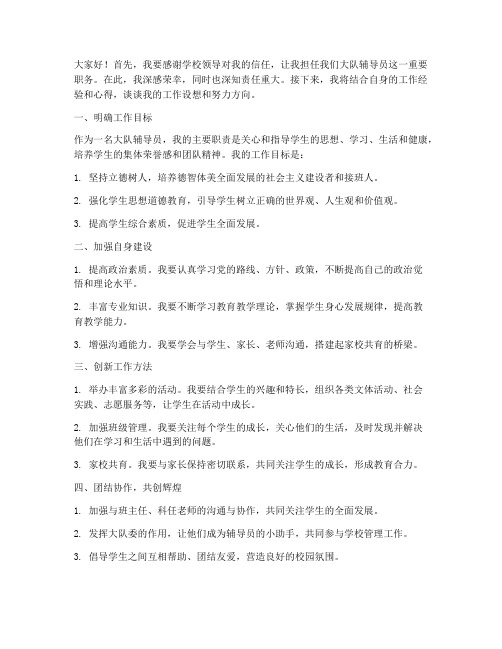 大家好！首先，我要感谢学校领导对我的信任，让我担任我们大队辅导员这一重要职务。在此，我深感荣幸，同时也深知责任重大。接下来，我将结合自身的工作经验和心得，谈谈我的工作设想和努力方向。

一、明确工作目标

作为一名大队辅导员，我的主要职责是关心和指导学生的思想、学习、生活和健康，培养学生的集体荣誉感和团队精神。我的工作目标是：

1. 坚持立德树人，培养德智体美全面发展的社会主义建设者和接班人。

2. 强化学生思想道德教育，引导学生树立正确的世界观、人生观和价值观。

3. 提高学生综合素质，促进学生全面发展。

二、加强自身建设

1. 提高政治素质。我要认真学习党的路线、方针、政策，不断提高自己的政治觉悟和理论水平。

2. 丰富专业知识。我要不断学习教育教学理论，掌握学生身心发展规律，提高教育教学能力。

3. 增强沟通能力。我要学会与学生、家长、老师沟通，搭建起家校共育的桥梁。

三、创新工作方法

1. 举办丰富多彩的活动。我要结合学生的兴趣和特长，组织各类文体活动、社会实践、志愿服务等，让学生在活动中成长。

2. 加强班级管理。我要关注每个学生的成长，关心他们的生活，及时发现并解决他们在学习和生活中遇到的问题。

3. 家校共育。我要与家长保持密切联系，共同关注学生的成长，形成教育合力。

四、团结协作，共创辉煌

1. 加强与班主任、科任老师的沟通与协作，共同关注学生的全面发展。

2. 发挥大队委的作用，让他们成为辅导员的小助手，共同参与学校管理工作。

3. 倡导学生之间互相帮助、团结友爱，营造良好的校园氛围。